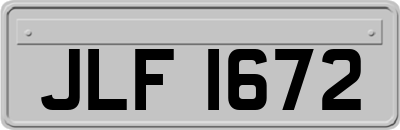 JLF 1672